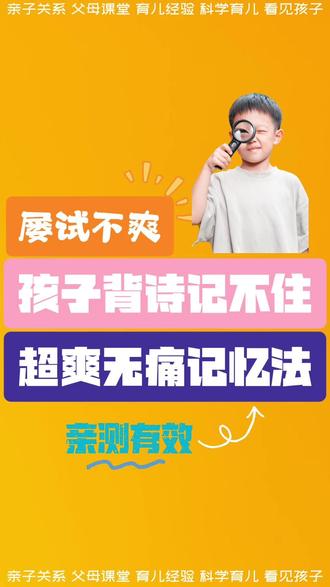 亲子关系 父母课堂 育儿经验 科学育儿 看见孩子

屡试不爽

孩子背诗记不住

超爽无痛记忆法

亲测有效

亲子关系 父母课堂 育儿经验 科学育儿 看见孩子